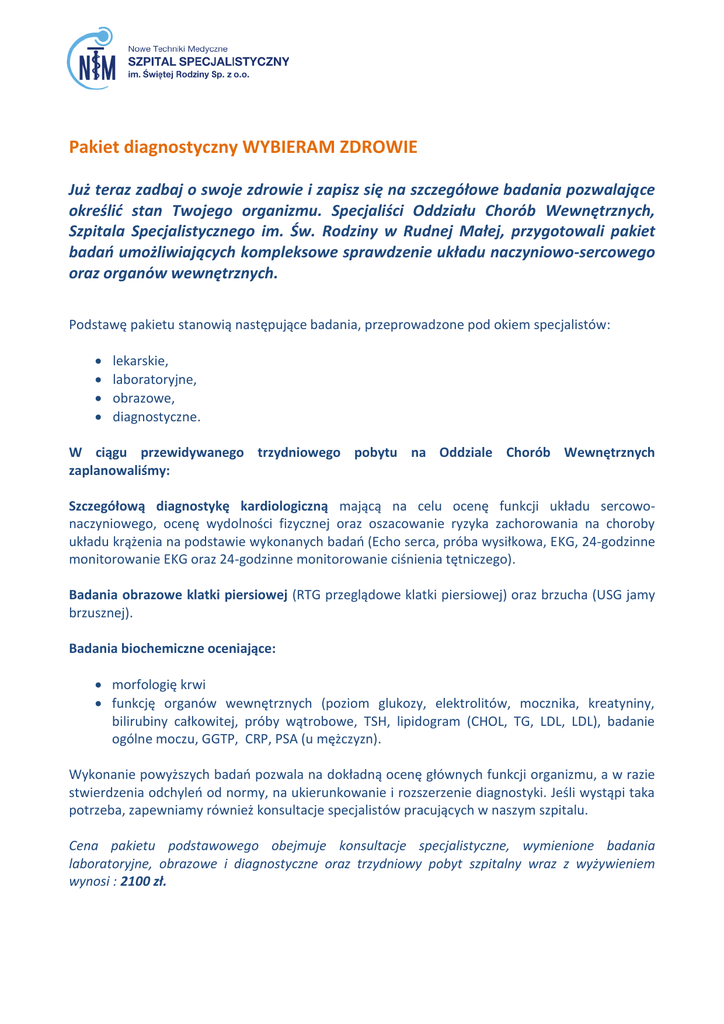 NTM

Nowe Techniki Medyczne
SZPITAL SPECJALISTYCZNY
im. Świętej Rodziny Sp. z o.o.

Pakiet diagnostyczny WYBIERAM ZDROWIE

Już teraz zadbaj o swoje zdrowie i zapisz się na szczegółowe badania pozwalające określić stan Twojego organizmu. Specjaliści Oddziału Chorób Wewnętrznych, Szpitala Specjalistycznego im. Św. Rodziny w Rudnej Małej, przygotowali pakiet badań umożliwiających kompleksowe sprawdzenie układu naczyniowo-sercowego oraz organów wewnętrznych.

Podstawę pakietu stanowią następujące badania, przeprowadzone pod okiem specjalistów:

• lekarskie,
• laboratoryjne,
• obrazowe,
• diagnostyczne.

W ciągu przewidywanego trzydniowego pobytu na Oddziale Chorób Wewnętrznych zaplanowaliśmy:

Szczegółową diagnostykę kardiologiczną mającą na celu ocenę funkcji układu sercowo-naczyniowego, ocenę wydolności fizycznej oraz oszacowanie ryzyka zachorowania na choroby układu krążenia na podstawie wykonanych badań (Echo serca, próba wysiłkowa, EKG, 24-godzinne monitorowanie EKG oraz 24-godzinne monitorowanie ciśnienia tętniczego).

Badania obrazowe klatki piersiowej (RTG przeglądowe klatki piersiowej) oraz brzucha (USG jamy brzusznej).

Badania biochemiczne oceniające:

• morfologię krwi
• funkcję organów wewnętrznych (poziom glukozy, elektrolitów, mocznika, kreatyniny, bilirubiny całkowitej, próby wątrobowe, TSH, lipidogram (CHOL, TG, LDL, LDL), badanie ogólne moczu, GGTP, CRP, PSA (u mężczyzn).

Wykonanie powyższych badań pozwala na dokładną ocenę głównych funkcji organizmu, a w razie stwierdzenia odchyleń od normy, na ukierunkowanie i rozszerzenie diagnostyki. Jeśli wystąpi taka potrzeba, zapewniamy również konsultacje specjalistów pracujących w naszym szpitalu.

Cena pakietu podstawowego obejmuje konsultacje specjalistyczne, wymienione badania laboratoryjne, obrazowe i diagnostyczne oraz trzydniowy pobyt szpitalny wraz z wyżywieniem wynosi : 2100 zł.